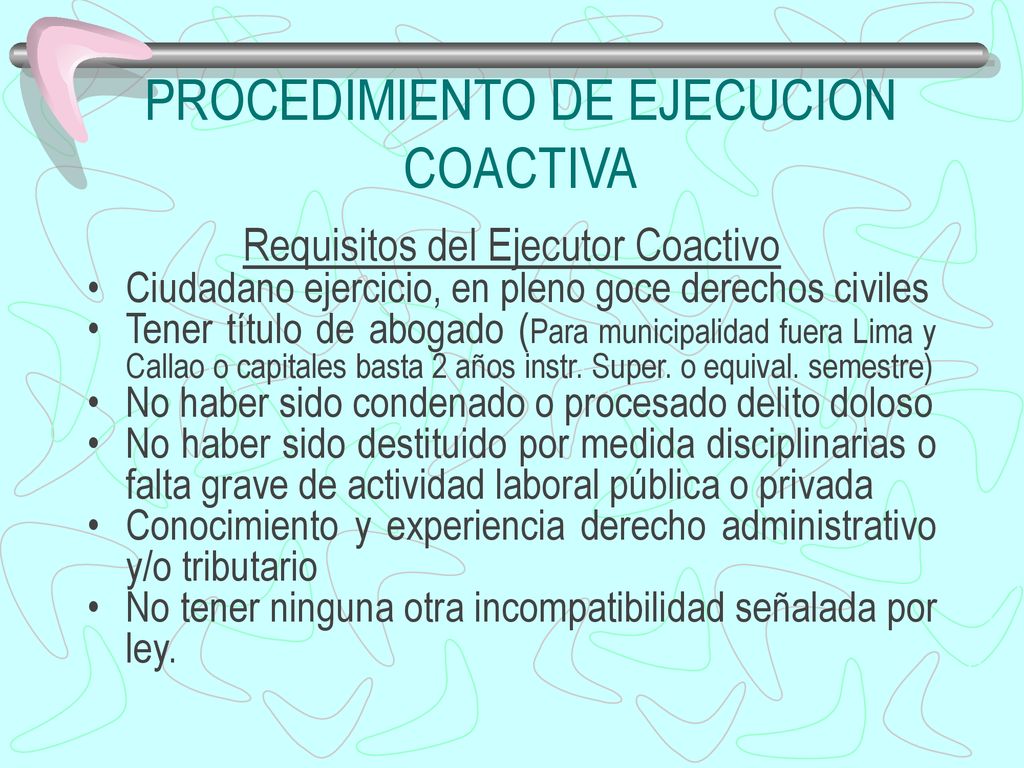 PROCEDIMIENTO DE EJECUCION COACTIVA

Requisitos del Ejecutor Coactivo

• Ciudadano ejercicio, en pleno goce derechos civiles
• Tener título de abogado (Para municipalidad fuera Lima y Callao o capitales basta 2 años instr. Super. o equival. semestre)
• No haber sido condenado o procesado delito doloso
• No haber sido destituido por medida disciplinarias o falta grave de actividad laboral pública o privada
• Conocimiento y experiencia derecho administrativo y/o tributario
• No tener ninguna otra incompatibilidad señalada por ley.